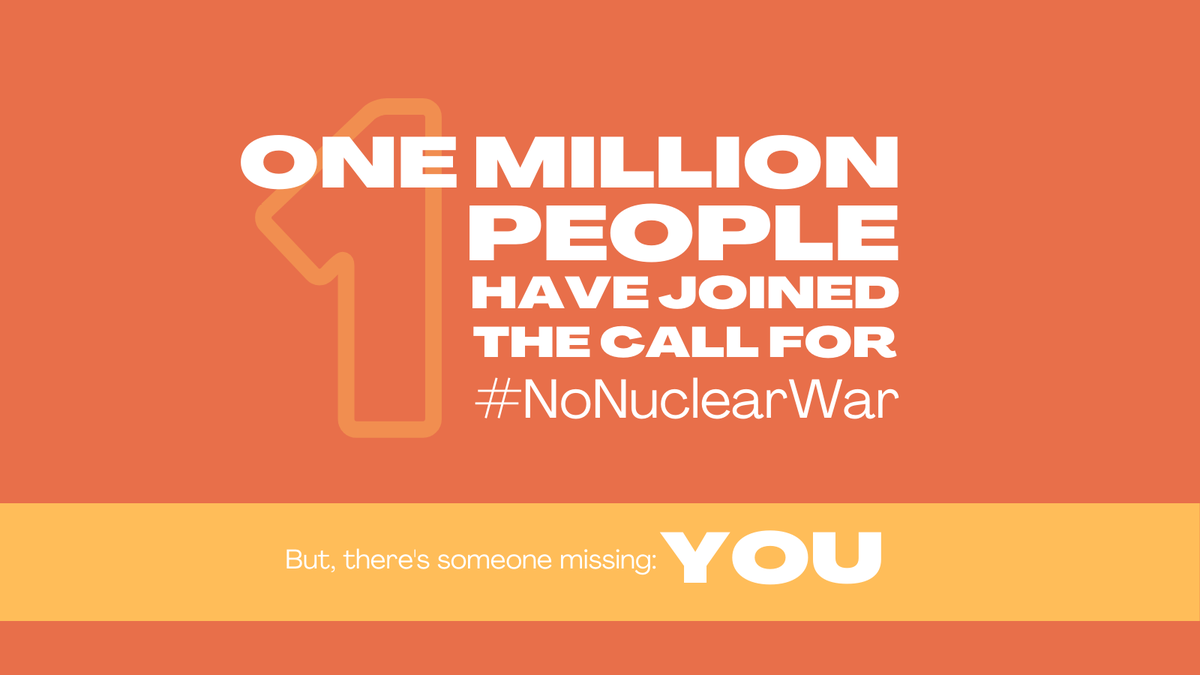 1
ONE MILLION PEOPLE HAVE JOINED THE CALL FOR #NoNuclearWar

But, there's someone missing: YOU